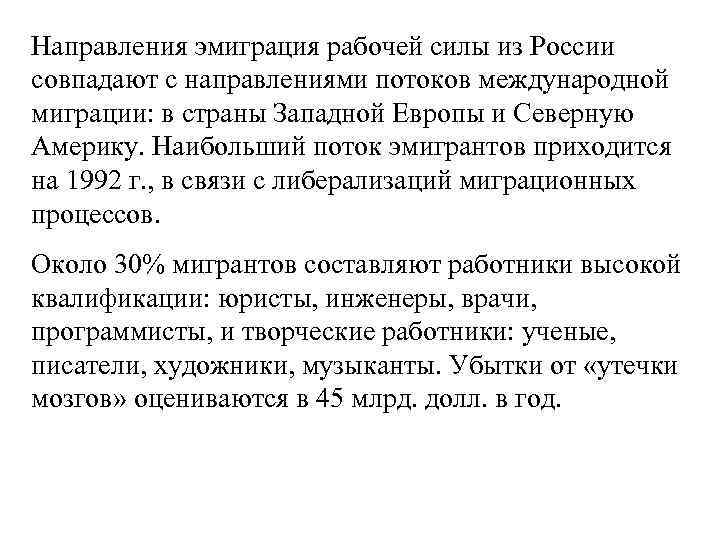 Направления эмиграция рабочей силы из России совпадают с направлениями потоков международной миграции: в страны Западной Европы и Северную Америку. Наибольший поток эмигрантов приходится на 1992 г., в связи с либерализаций миграционных процессов.

Около 30% мигрантов составляют работники высокой квалификации: юристы, инженеры, врачи, программисты, и творческие работники: ученые, писатели, художники, музыканты. Убытки от «утечки мозгов» оцениваются в 45 млрд. долл. в год.